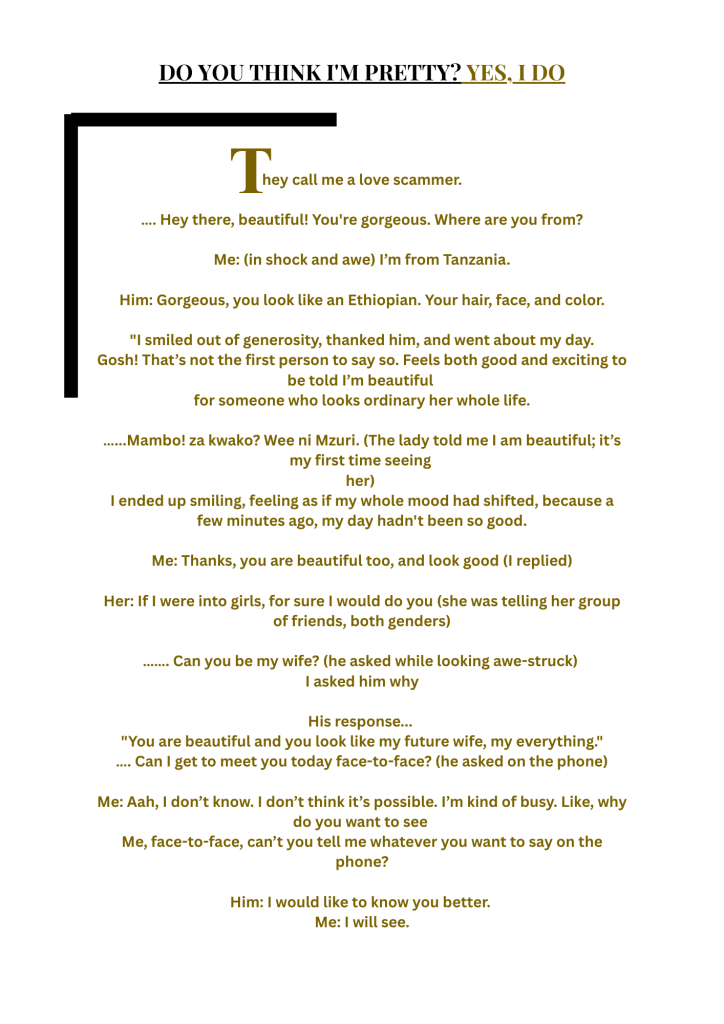 DO YOU THINK I'M PRETTY? YES, I DO

They call me a love scammer.

.... Hey there, beautiful! You're gorgeous. Where are you from?

Me: (in shock and awe) I'm from Tanzania.

Him: Gorgeous, you look like an Ethiopian. Your hair, face, and color.

"I smiled out of generosity, thanked him, and went about my day. Gosh! That's not the first person to say so. Feels both good and exciting to be told I'm beautiful for someone who looks ordinary her whole life.

......Mambo! za kwako? Wee ni Mzuri. (The lady told me I am beautiful; it's my first time seeing her)
I ended up smiling, feeling as if my whole mood had shifted, because a few minutes ago, my day hadn't been so good.

Me: Thanks, you are beautiful too, and look good (I replied)

Her: If I were into girls, for sure I would do you (she was telling her group of friends, both genders)

....... Can you be my wife? (he asked while looking awe-struck)
I asked him why

His response...
"You are beautiful and you look like my future wife, my everything."
.... Can I get to meet you today face-to-face? (he asked on the phone)

Me: Aah, I don't know. I don't think it's possible. I'm kind of busy. Like, why do you want to see Me, face-to-face, can't you tell me whatever you want to say on the phone?

Him: I would like to know you better.
Me: I will see.